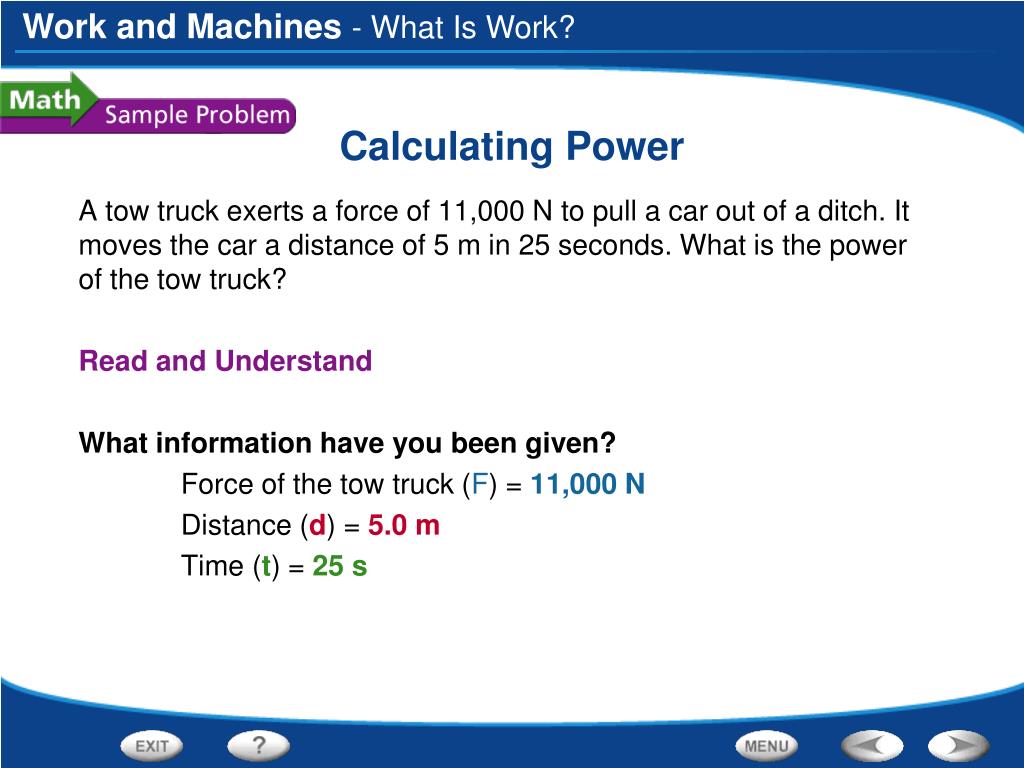 Work and Machines - What Is Work?

Math Sample Problem

Calculating Power

A tow truck exerts a force of 11,000 N to pull a car out of a ditch. It moves the car a distance of 5 m in 25 seconds. What is the power of the tow truck?

Read and Understand

What information have you been given?

Force of the tow truck (F) = 11,000 N

Distance (d) = 5.0 m

Time (t) = 25 s

EXIT ? MENU